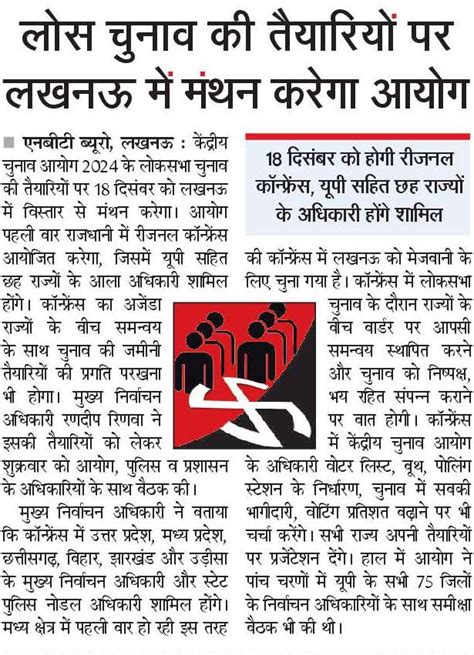 लोस चुनाव की तैयारियों पर लखनऊ में मंथन करेगा आयोग

एनबीटी ब्यूरो, लखनऊ : केंद्रीय चुनाव आयोग 2024 के लोकसभा चुनाव की तैयारियों पर 18 दिसंबर को लखनऊ में विस्तार से मंथन करेगा। आयोग पहली बार राजधानी में रीजनल कॉन्फ्रेंस आयोजित करेगा, जिसमें यूपी सहित छह राज्यों के आला अधिकारी शामिल होंगे। कॉन्फ्रेंस का अजेंडा राज्यों के बीच समन्वय के साथ चुनाव की जमीनी तैयारियों की प्रगति परखना भी होगा। मुख्य निर्वाचन अधिकारी रणदीप रिणवा ने इसकी तैयारियों को लेकर शुक्रवार को आयोग, पुलिस व प्रशासन के अधिकारियों के साथ बैठक की।

मुख्य निर्वाचन अधिकारी ने बताया कि कॉन्फ्रेंस में उत्तर प्रदेश, मध्य प्रदेश, छत्तीसगढ़, बिहार, झारखंड और उड़ीसा के मुख्य निर्वाचन अधिकारी और स्टेट पुलिस नोडल अधिकारी शामिल होंगे। मध्य क्षेत्र में पहली बार हो रही इस तरह

18 दिसंबर को होगी रीजनल कॉन्फ्रेंस, यूपी सहित छह राज्यों के अधिकारी होंगे शामिल

की कॉन्फ्रेंस में लखनऊ को मेजबानी के लिए चुना गया है। कॉन्फ्रेंस में लोकसभा चुनाव के दौरान राज्यों के बीच बार्डर पर आपसी समन्वय स्थापित करने और चुनाव को निष्पक्ष, भय रहित संपन्न कराने पर बात होगी। कॉन्फ्रेंस में केंद्रीय चुनाव आयोग के अधिकारी वोटर लिस्ट, बूथ, पोलिंग स्टेशन के निर्धारण, चुनाव में सबकी भागीदारी, वोटिंग प्रतिशत बढ़ाने पर भी चर्चा करेंगे। सभी राज्य अपनी तैयारियों पर प्रजेंटेशन देंगे। हाल में आयोग ने पांच चरणों में यूपी के सभी 75 जिलों के निर्वाचन अधिकारियों के साथ समीक्षा बैठक भी की थी।